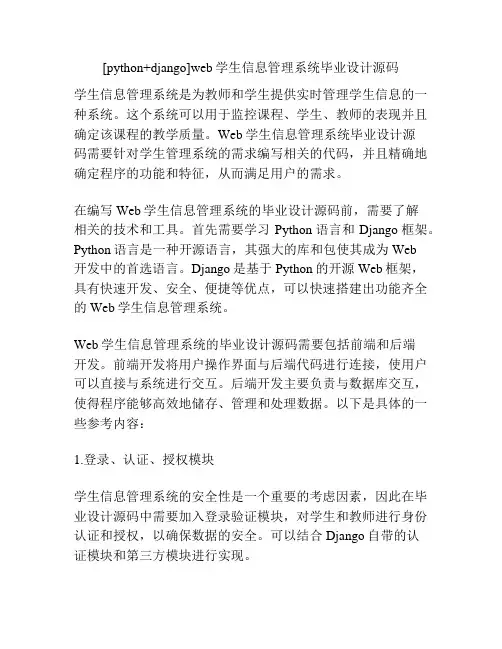 [python+django]web 学生信息管理系统毕业设计源码

学生信息管理系统是为教师和学生提供实时管理学生信息的一种系统。这个系统可以用于监控课程、学生、教师的表现并且确定该课程的教学质量。Web 学生信息管理系统毕业设计源码需要针对学生管理系统的需求编写相关的代码，并且精确地确定程序的功能和特征，从而满足用户的需求。

在编写 Web 学生信息管理系统的毕业设计源码前，需要了解相关的技术和工具。首先需要学习 Python 语言和 Django 框架。Python 语言是一种开源语言，其强大的库和包使其成为 Web 开发中的首选语言。Django 是基于 Python 的开源 Web 框架，具有快速开发、安全、便捷等优点，可以快速搭建出功能齐全的 Web 学生信息管理系统。

Web 学生信息管理系统的毕业设计源码需要包括前端和后端开发。前端开发将用户操作界面与后端代码进行连接，使用户可以直接与系统进行交互。后端开发主要负责与数据库交互，使得程序能够高效地储存、管理和处理数据。以下是具体的一些参考内容：

1.登录、认证、授权模块

学生信息管理系统的安全性是一个重要的考虑因素，因此在毕业设计源码中需要加入登录验证模块，对学生和教师进行身份认证和授权，以确保数据的安全。可以结合 Django 自带的认证模块和第三方模块进行实现。